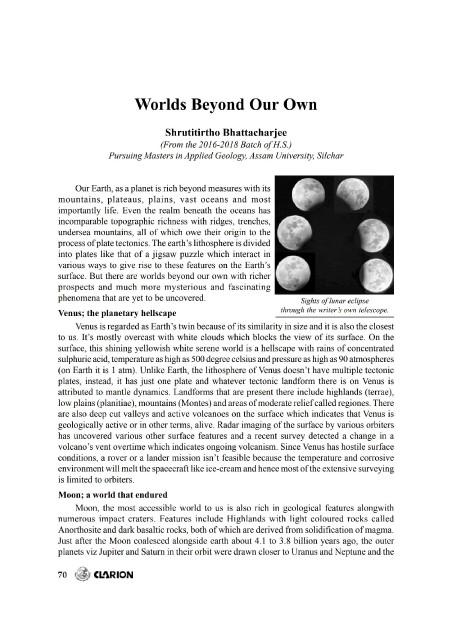 Worlds Beyond Our Own

Shrutitirtho Bhattacharjee

(From the 2016-2018 Batch of H.S.)
Pursuing Masters in Applied Geology, Assam University, Silchar

Our Earth, as a planet is rich beyond measures with its mountains, plateaus, plains, vast oceans and most importantly life. Even the realm beneath the oceans has incomparable topographic richness with ridges, trenches, undersea mountains, all of which owe their origin to the process of plate tectonics. The earth's lithosphere is divided into plates like that of a jigsaw puzzle which interact in various ways to give rise to these features on the Earth's surface. But there are worlds beyond our own with richer prospects and much more mysterious and fascinating phenomena that are yet to be uncovered.

Sights of lunar eclipse through the writer's own telescope.

Venus; the planetary hellscape

Venus is regarded as Earth's twin because of its similarity in size and it is also the closest to us. It's mostly overcast with white clouds which blocks the view of its surface. On the surface, this shining yellowish white serene world is a hellscape with rains of concentrated sulphuric acid, temperature as high as 500 degree celsius and pressure as high as 90 atmospheres (on Earth it is 1 atm). Unlike Earth, the lithosphere of Venus doesn't have multiple tectonic plates, instead, it has just one plate and whatever tectonic landform there is on Venus is attributed to mantle dynamics. Landforms that are present there include highlands (terrae), low plains (planitiae), mountains (Montes) and areas of moderate relief called regiones. There are also deep cut valleys and active volcanoes on the surface which indicates that Venus is geologically active or in other terms, alive. Radar imaging of the surface by various orbiters has uncovered various other surface features and a recent survey detected a change in a volcano's vent overtime which indicates ongoing volcanism. Since Venus has hostile surface conditions, a rover or a lander mission isn't feasible because the temperature and corrosive environment will melt the spacecraft like ice-cream and hence most of the extensive surveying is limited to orbiters.

Moon; a world that endured

Moon, the most accessible world to us is also rich in geological features alongwith numerous impact craters. Features include Highlands with light coloured rocks called Anorthosite and dark basaltic rocks, both of which are derived from solidification of magma. Just after the Moon coalesced alongside earth about 4.1 to 3.8 billion years ago, the outer planets viz Jupiter and Saturn in their orbit were drawn closer to Uranus and Neptune and the

70 CLARION